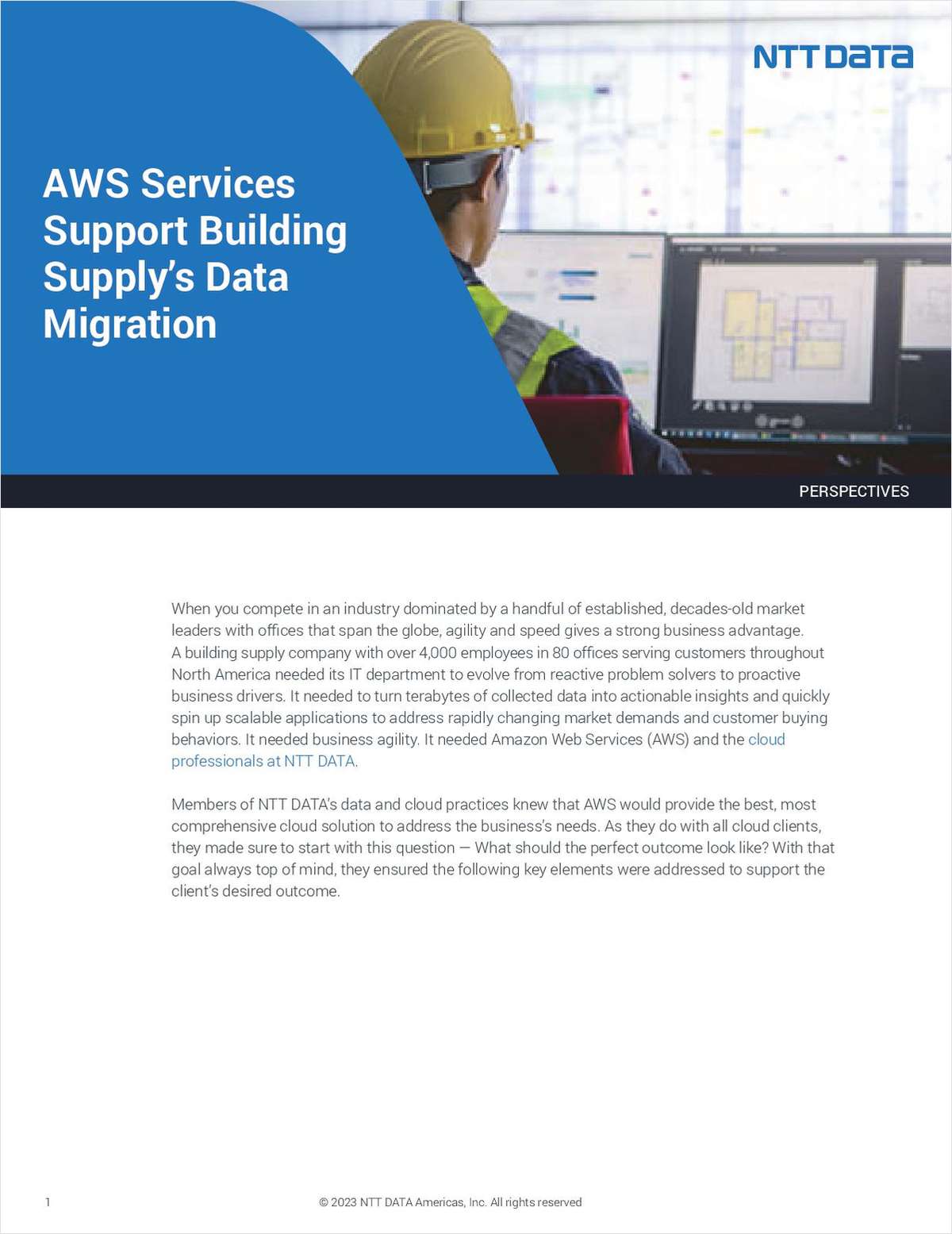 NTT DATA

AWS Services Support Building Supply's Data Migration

PERSPECTIVES

When you compete in an industry dominated by a handful of established, decades-old market leaders with offices that span the globe, agility and speed gives a strong business advantage. A building supply company with over 4,000 employees in 80 offices serving customers throughout North America needed its IT department to evolve from reactive problem solvers to proactive business drivers. It needed to turn terabytes of collected data into actionable insights and quickly spin up scalable applications to address rapidly changing market demands and customer buying behaviors. It needed business agility. It needed Amazon Web Services (AWS) and the cloud professionals at NTT DATA.

Members of NTT DATA's data and cloud practices knew that AWS would provide the best, most comprehensive cloud solution to address the business's needs. As they do with all cloud clients, they made sure to start with this question — What should the perfect outcome look like? With that goal always top of mind, they ensured the following key elements were addressed to support the client's desired outcome.

1

© 2023 NTT DATA Americas, Inc. All rights reserved